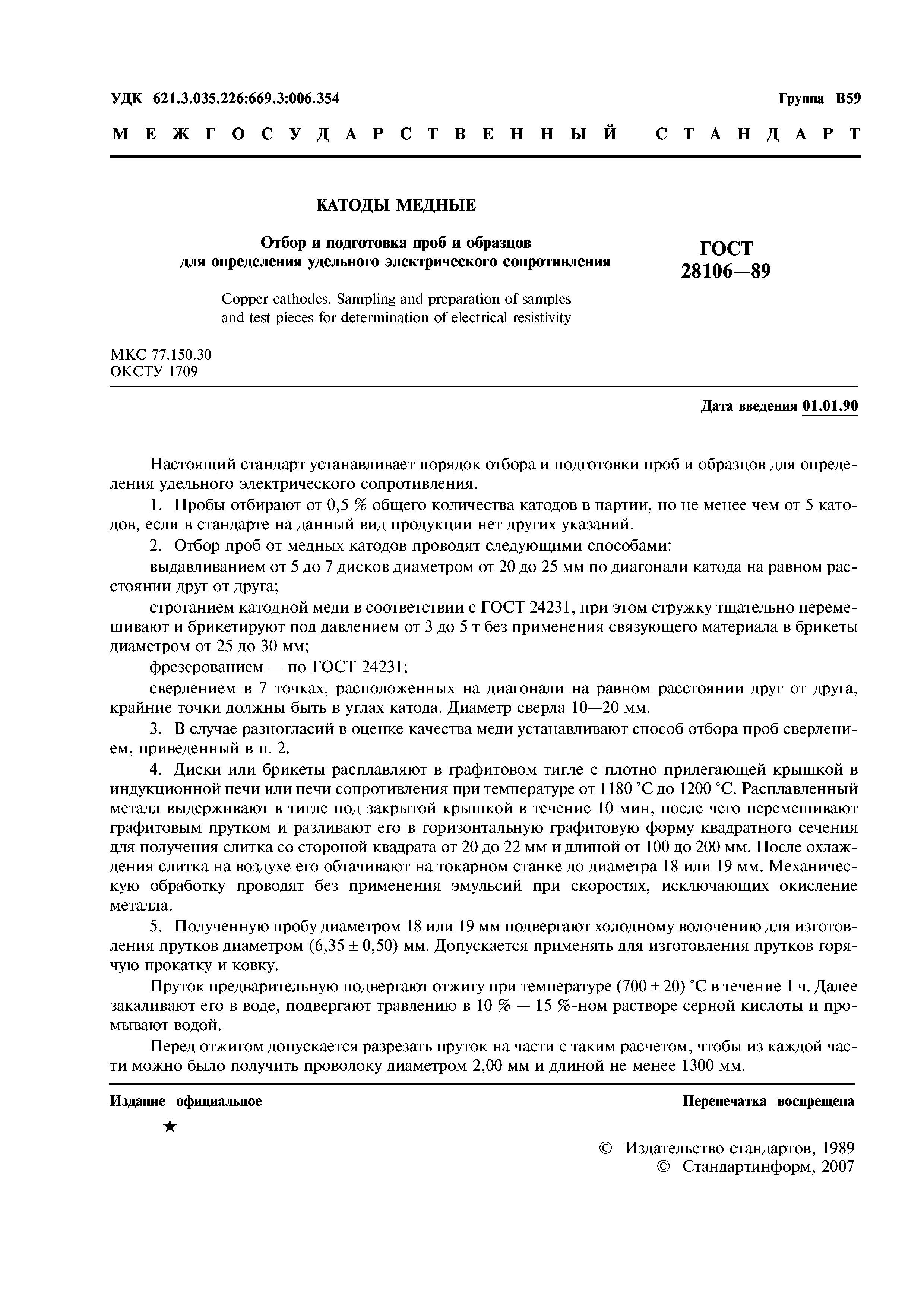 УДК 621.3.035.226:669.3:006.354 Группа В59

МЕЖГОСУДАРСТВЕННЫЙ СТАНДАРТ

КАТОДЫ МЕДНЫЕ

Отбор и подготовка проб и образцов для определения удельного электрического сопротивления

ГОСТ 28106—89

Copper cathodes. Sampling and preparation of samples and test pieces for determination of electrical resistivity

МКС 77.150.30
ОКСТУ 1709

Дата введения 01.01.90

Настоящий стандарт устанавливает порядок отбора и подготовки проб и образцов для определения удельного электрического сопротивления.

1. Пробы отбирают от 0,5 % общего количества катодов в партии, но не менее чем от 5 катодов, если в стандарте на данный вид продукции нет других указаний.

2. Отбор проб от медных катодов проводят следующими способами:

выдавливанием от 5 до 7 дисков диаметром от 20 до 25 мм по диагонали катода на равном расстоянии друг от друга;

строганием катодной меди в соответствии с ГОСТ 24231, при этом стружку тщательно перемешивают и брикетируют под давлением от 3 до 5 т без применения связующего материала в брикеты диаметром от 25 до 30 мм;

фрезерованием — по ГОСТ 24231;

сверлением в 7 точках, расположенных на диагонали на равном расстоянии друг от друга, крайние точки должны быть в углах катода. Диаметр сверла 10—20 мм.

3. В случае разногласий в оценке качества меди устанавливают способ отбора проб сверлением, приведенный в п. 2.

4. Диски или брикеты расплавляют в графитовом тигле с плотно прилегающей крышкой в индукционной печи или печи сопротивления при температуре от 1180 °С до 1200 °С. Расплавленный металл выдерживают в тигле под закрытой крышкой в течение 10 мин, после чего перемешивают графитовым прутком и разливают его в горизонтальную графитовую форму квадратного сечения для получения слитка со стороной квадрата от 20 до 22 мм и длиной от 100 до 200 мм. После охлаждения слитка на воздухе его обтачивают на токарном станке до диаметра 18 или 19 мм. Механическую обработку проводят без применения эмульсий при скоростях, исключающих окисление металла.

5. Полученную пробу диаметром 18 или 19 мм подвергают холодному волочению для изготовления прутков диаметром (6,35 ± 0,50) мм. Допускается применять для изготовления прутков горячую прокатку и ковку.

Пруток предварительную подвергают отжигу при температуре (700 ± 20) °С в течение 1 ч. Далее закаливают его в воде, подвергают травлению в 10 % — 15 %-ном растворе серной кислоты и промывают водой.

Перед отжигом допускается разрезать пруток на части с таким расчетом, чтобы из каждой части можно было получить проволоку диаметром 2,00 мм и длиной не менее 1300 мм.

Издание официальное Перепечатка воспрещена

★

© Издательство стандартов, 1989
© Стандартинформ, 2007